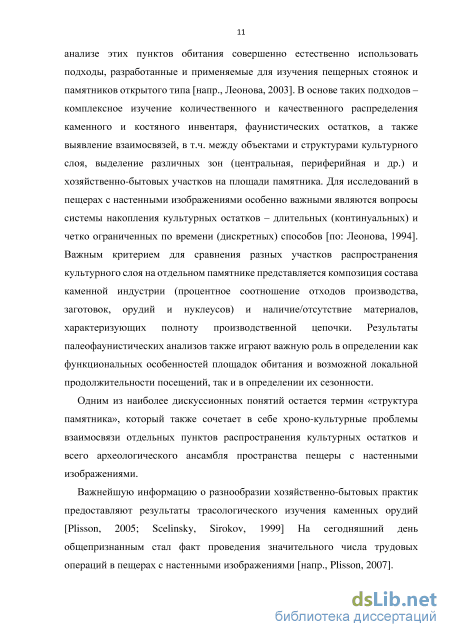 11

анализе этих пунктов обитания совершенно естественно использовать подходы, разработанные и применяемые для изучения пещерных стоянок и памятников открытого типа [напр., Леонова, 2003]. В основе таких подходов – комплексное изучение количественного и качественного распределения каменного и костяного инвентаря, фаунистических остатков, а также выявление взаимосвязей, в т.ч. между объектами и структурами культурного слоя, выделение различных зон (центральная, периферийная и др.) и хозяйственно-бытовых участков на площади памятника. Для исследований в пещерах с настенными изображениями особенно важными являются вопросы системы накопления культурных остатков – длительных (континуальных) и четко ограниченных по времени (дискретных) способов [по: Леонова, 1994]. Важным критерием для сравнения разных участков распространения культурного слоя на отдельном памятнике представляется композиция состава каменной индустрии (процентное соотношение отходов производства, заготовок, орудий и нуклеусов) и наличие/отсутствие материалов, характеризующих полноту производственной цепочки. Результаты палеофаунистических анализов также играют важную роль в определении как функциональных особенностей площадок обитания и возможной локальной продолжительности посещений, так и в определении их сезонности.

Одним из наиболее дискуссионных понятий остается термин «структура памятника», который также сочетает в себе хроно-культурные проблемы взаимосвязи отдельных пунктов распространения культурных остатков и всего археологического ансамбля пространства пещеры с настенными изображениями.

Важнейшую информацию о разнообразии хозяйственно-бытовых практик предоставляют результаты трасологического изучения каменных орудий [Plisson, 2005; Scelinsky, Sirokov, 1999] На сегодняшний день общепризнанным стал факт проведения значительного числа трудовых операций в пещерах с настенными изображениями [напр., Plisson, 2007].

dsLib.net
библиотека диссертаций